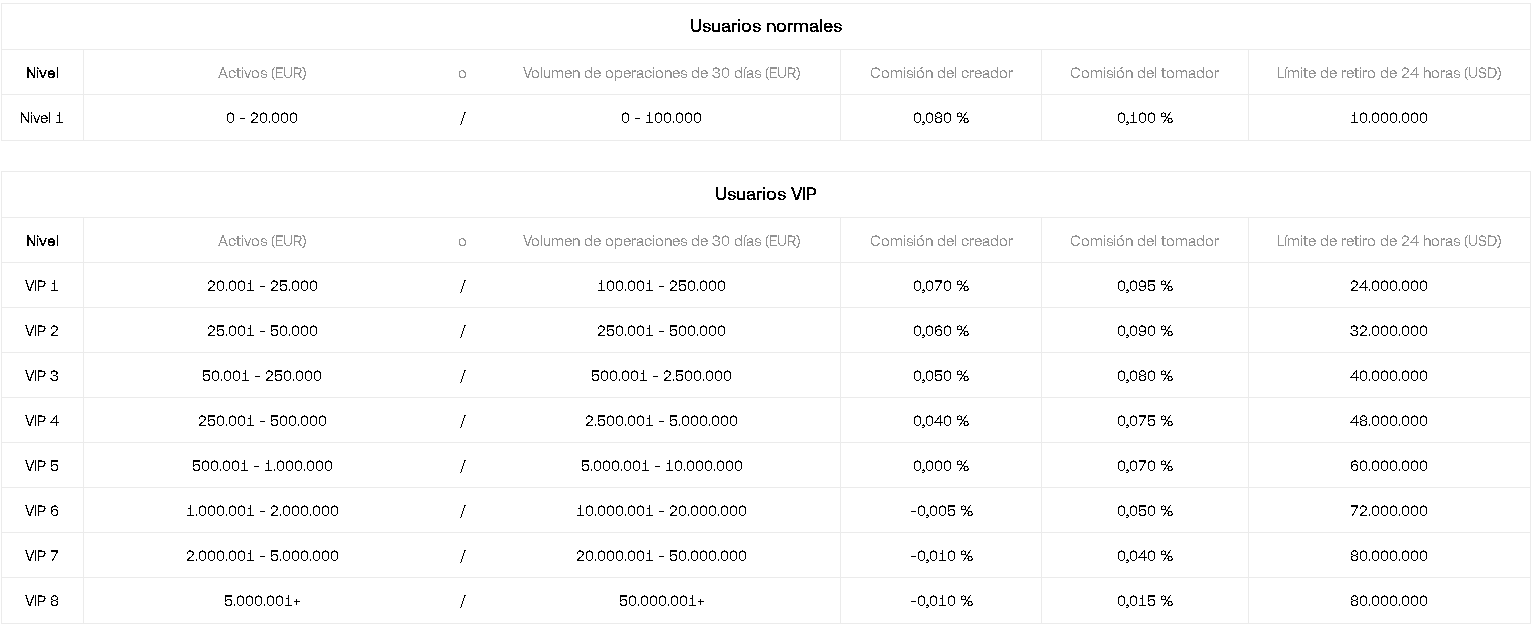 Usuarios normales

| Nivel | Activos (EUR) | o | Volumen de operaciones de 30 días (EUR) | Comisión del creador | Comisión del tomador | Límite de retiro de 24 horas (USD) |
|---|---|---|---|---|---|---|
| Nivel 1 | 0 - 20.000 | / | 0 - 100.000 | 0,080 % | 0,100 % | 10.000.000 |

Usuarios VIP

| Nivel | Activos (EUR) | o | Volumen de operaciones de 30 días (EUR) | Comisión del creador | Comisión del tomador | Límite de retiro de 24 horas (USD) |
|---|---|---|---|---|---|---|
| VIP 1 | 20.001 - 25.000 | / | 100.001 - 250.000 | 0,070 % | 0,095 % | 24.000.000 |
| VIP 2 | 25.001 - 50.000 | / | 250.001 - 500.000 | 0,060 % | 0,090 % | 32.000.000 |
| VIP 3 | 50.001 - 250.000 | / | 500.001 - 2.500.000 | 0,050 % | 0,080 % | 40.000.000 |
| VIP 4 | 250.001 - 500.000 | / | 2.500.001 - 5.000.000 | 0,040 % | 0,075 % | 48.000.000 |
| VIP 5 | 500.001 - 1.000.000 | / | 5.000.001 - 10.000.000 | 0,000 % | 0,070 % | 60.000.000 |
| VIP 6 | 1.000.001 - 2.000.000 | / | 10.000.001 - 20.000.000 | -0,005 % | 0,050 % | 72.000.000 |
| VIP 7 | 2.000.001 - 5.000.000 | / | 20.000.001 - 50.000.000 | -0,010 % | 0,040 % | 80.000.000 |
| VIP 8 | 5.000.001+ | / | 50.000.001+ | -0,010 % | 0,015 % | 80.000.000 |